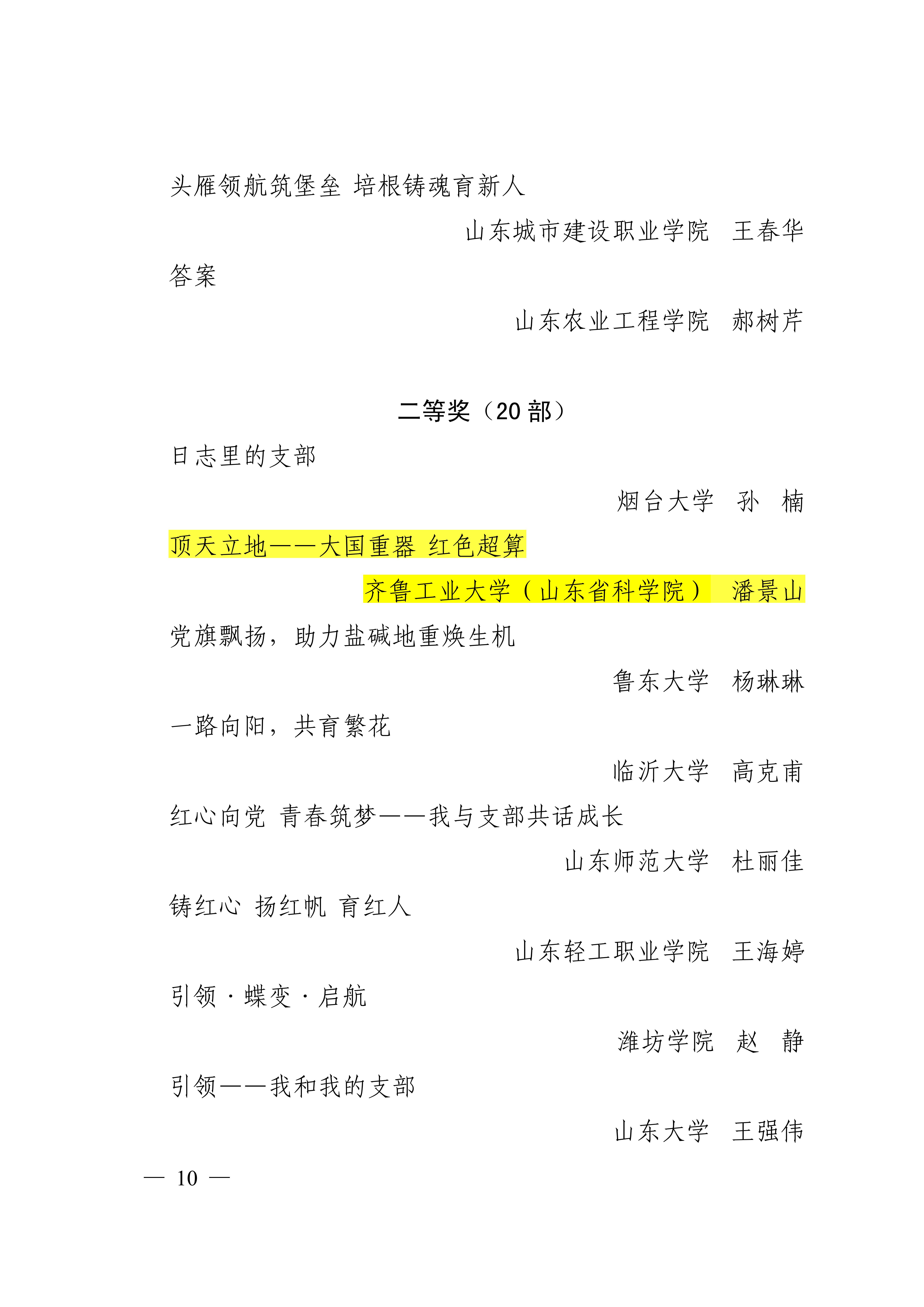 头雁领航筑堡垒 培根铸魂育新人

山东城市建设职业学院 王春华

答案

山东农业工程学院 郝树芹

二等奖（20 部）

日志里的支部

烟台大学 孙 楠

顶天立地——大国重器 红色超算

齐鲁工业大学（山东省科学院） 潘景山

党旗飘扬，助力盐碱地重焕生机

鲁东大学 杨琳琳

一路向阳，共育繁花

临沂大学 高克甫

红心向党 青春筑梦——我与支部共话成长

山东师范大学 杜丽佳

铸红心 扬红帆 育红人

山东轻工职业学院 王海婷

引领·蝶变·启航

潍坊学院 赵 静

引领——我和我的支部

山东大学 王强伟

— 10 —